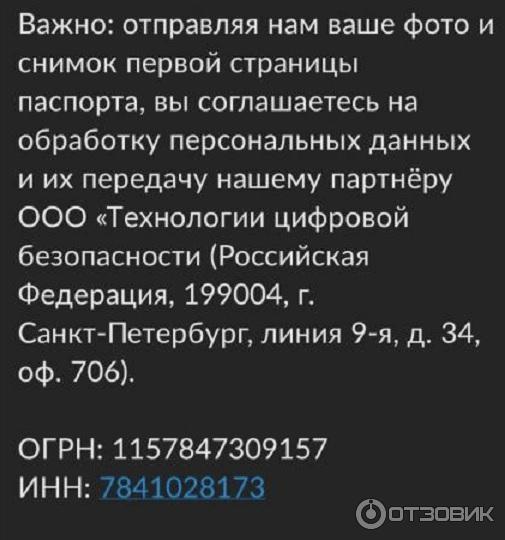 Важно: отправляя нам ваше фото и снимок первой страницы паспорта, вы соглашаетесь на обработку персональных данных и их передачу нашему партнёру ООО «Технологии цифровой безопасности (Российская Федерация, 199004, г. Санкт-Петербург, линия 9-я, д. 34, оф. 706).

ОГРН: 1157847309157
ИНН: 7841028173

ОТЗОВИК